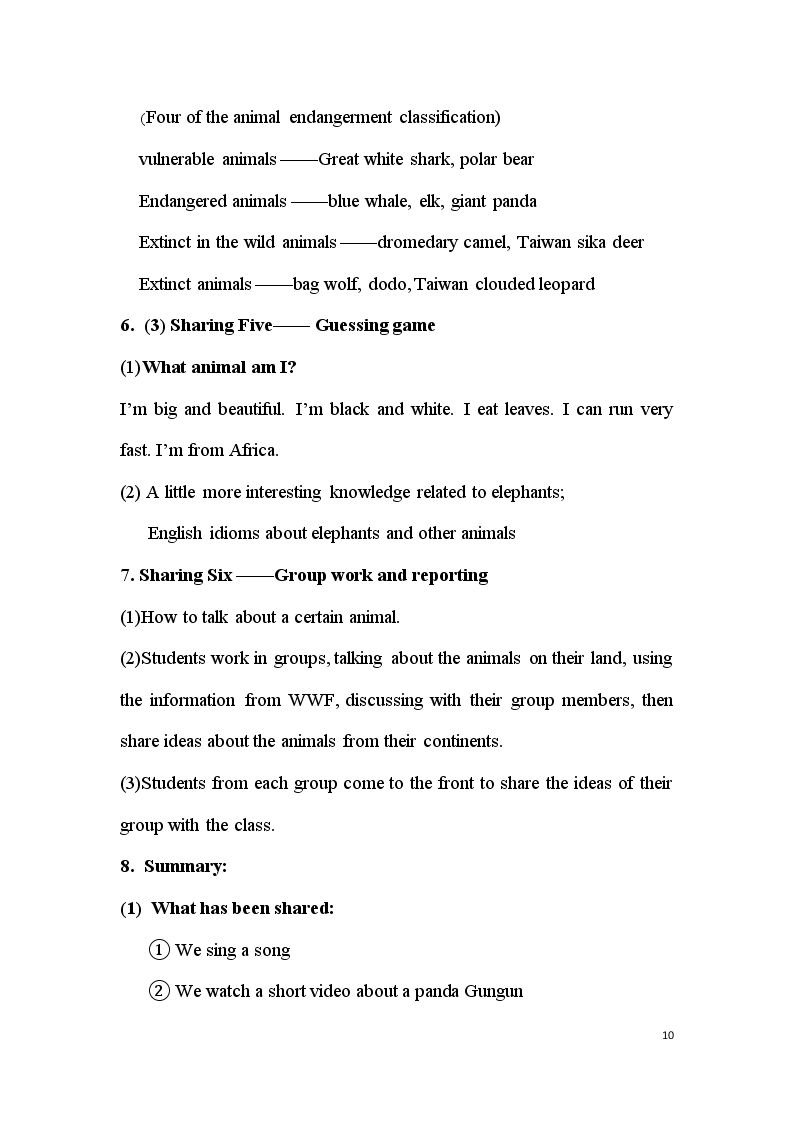 (Four of the animal endangerment classification)

vulnerable animals ——Great white shark, polar bear

Endangered animals ——blue whale, elk, giant panda

Extinct in the wild animals ——dromedary camel, Taiwan sika deer

Extinct animals ——bag wolf, dodo, Taiwan clouded leopard

6. (3) Sharing Five—— Guessing game

(1) What animal am I?

I'm big and beautiful. I'm black and white. I eat leaves. I can run very fast. I'm from Africa.

(2) A little more interesting knowledge related to elephants;

English idioms about elephants and other animals

7. Sharing Six ——Group work and reporting

(1)How to talk about a certain animal.

(2)Students work in groups, talking about the animals on their land, using the information from WWF, discussing with their group members, then share ideas about the animals from their continents.

(3)Students from each group come to the front to share the ideas of their group with the class.

8. Summary:

(1) What has been shared:

① We sing a song

② We watch a short video about a panda Gungun

10